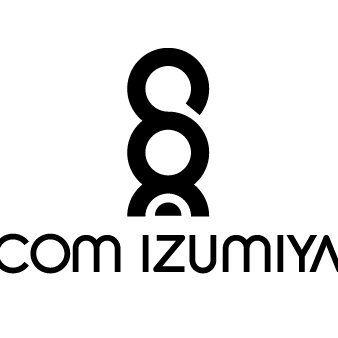 COM IZUMIYA